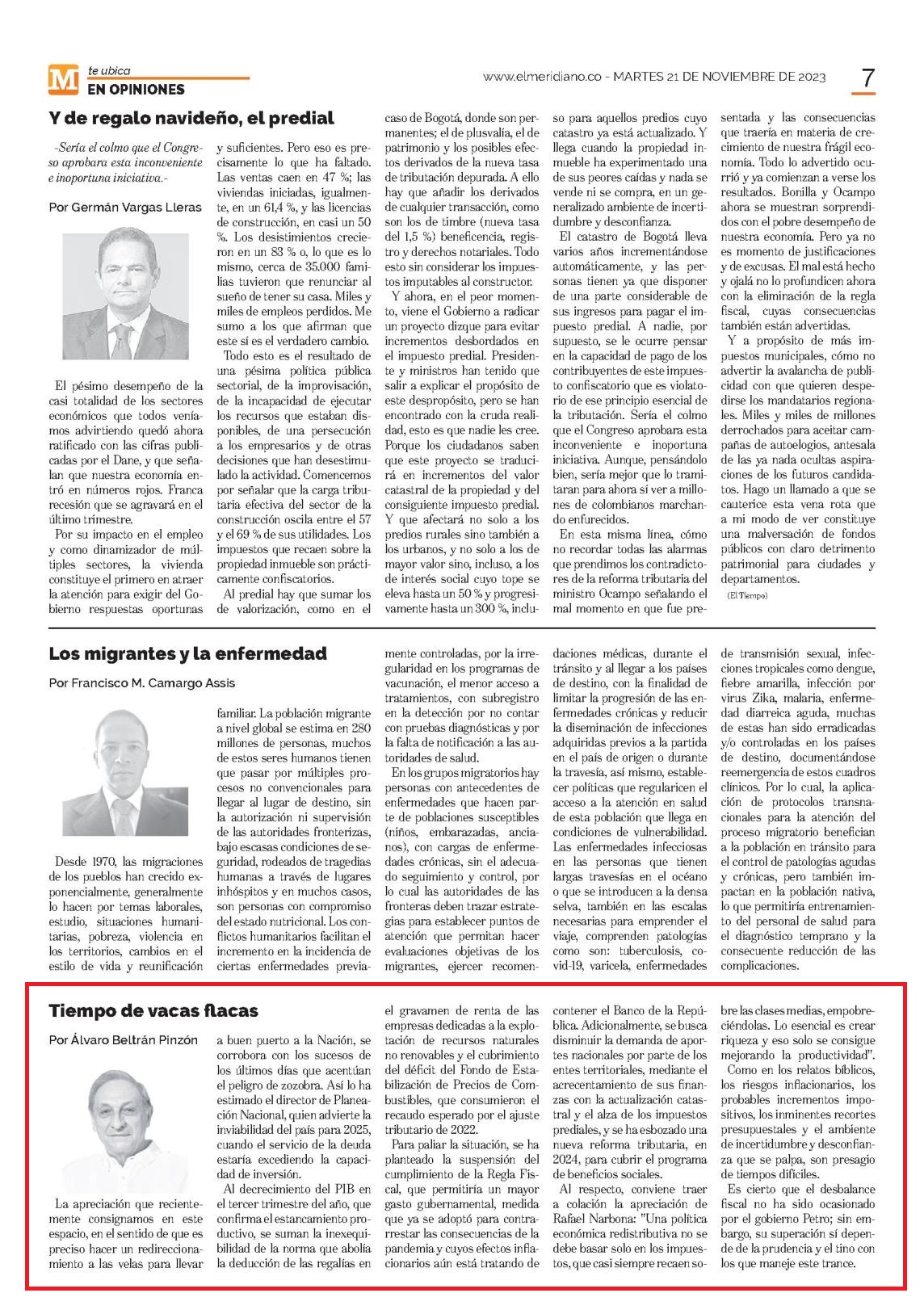 M te ubica
EN OPINIONES

www.elmeridiano.co - MARTES 21 DE NOVIEMBRE DE 2023

7

Y de regalo navideño, el predial

-Sería el colmo que el Congreso aprobara esta inconveniente e inoportuna iniciativa.-

Por Germán Vargas Lleras

El pésimo desempeño de la casi totalidad de los sectores económicos que todos veníamos advirtiendo quedó ahora ratificado con las cifras publicadas por el Dane, y que señalan que nuestra economía entró en números rojos. Franca recesión que se agravará en el último trimestre.

Por su impacto en el empleo y como dinamizador de múltiples sectores, la vivienda constituye el primero en atraer la atención para exigir del Gobierno respuestas oportunas y suficientes. Pero eso es precisamente lo que ha faltado. Las ventas caen en 47 %; las viviendas iniciadas, igualmente, en un 61,4 %, y las licencias de construcción, en casi un 50 %. Los desistimientos crecieron en un 83 % o, lo que es lo mismo, cerca de 35.000 familias tuvieron que renunciar al sueño de tener su casa. Miles y miles de empleos perdidos. Me sumo a los que afirman que este sí es el verdadero cambio.

Todo esto es el resultado de una pésima política pública sectorial, de la improvisación, de la incapacidad de ejecutar los recursos que estaban disponibles, de una persecución a los empresarios y de otras decisiones que han desestimulado la actividad. Comencemos por señalar que la carga tributaria efectiva del sector de la construcción oscila entre el 57 y el 69 % de sus utilidades. Los impuestos que recaen sobre la propiedad inmueble son prácticamente confiscatorios.

Al predial hay que sumar los de valorización, como en el caso de Bogotá, donde son permanentes; el de plusvalía, el de patrimonio y los posibles efectos derivados de la nueva tasa de tributación depurada. A ello hay que añadir los derivados de cualquier transacción, como son los de timbre (nueva tasa del 1,5 %) beneficencia, registro y derechos notariales. Todo esto sin considerar los impuestos imputables al constructor.

Y ahora, en el peor momento, viene el Gobierno a radicar un proyecto dizque para evitar incrementos desbordados en el impuesto predial. Presidente y ministros han tenido que salir a explicar el propósito de este despropósito, pero se han encontrado con la cruda realidad, esto es que nadie les cree. Porque los ciudadanos saben que este proyecto se traducirá en incrementos del valor catastral de la propiedad y del consiguiente impuesto predial. Y que afectará no solo a los predios rurales sino también a los urbanos, y no solo a los de mayor valor sino, incluso, a los de interés social cuyo tope se eleva hasta un 50 % y progresivamente hasta un 300 %, incluso para aquellos predios cuyo catastro ya está actualizado. Y llega cuando la propiedad inmueble ha experimentado una de sus peores caídas y nada se vende ni se compra, en un generalizado ambiente de incertidumbre y desconfianza.

El catastro de Bogotá lleva varios años incrementándose automáticamente, y las personas tienen ya que disponer de una parte considerable de sus ingresos para pagar el impuesto predial. A nadie, por supuesto, se le ocurre pensar en la capacidad de pago de los contribuyentes de este impuesto confiscatorio que es violatorio de ese principio esencial de la tributación. Sería el colmo que el Congreso aprobara esta inconveniente e inoportuna iniciativa. Aunque, pensándolo bien, sería mejor que lo tramitaran para ahora sí ver a millones de colombianos marchando enfurecidos.

En esta misma línea, cómo no recordar todas las alarmas que prendimos los contradictores de la reforma tributaria del ministro Ocampo señalando el mal momento en que fue presentada y las consecuencias que traería en materia de crecimiento de nuestra frágil economía. Todo lo advertido ocurrió y ya comienzan a verse los resultados. Bonilla y Ocampo ahora se muestran sorprendidos con el pobre desempeño de nuestra economía. Pero ya no es momento de justificaciones y de excusas. El mal está hecho y ojalá no lo profundicen ahora con la eliminación de la regla fiscal, cuyas consecuencias también están advertidas.

Y a propósito de más impuestos municipales, cómo no advertir la avalancha de publicidad con que quieren despedirse los mandatarios regionales. Miles y miles de millones derrochados para aceitar campañas de autoelogios, antesala de las ya nada ocultas aspiraciones de los futuros candidatos. Hago un llamado a que se cauterice esta vena rota que a mi modo de ver constituye una malversación de fondos públicos con claro detrimento patrimonial para ciudades y departamentos.

(El Tiempo)

Los migrantes y la enfermedad

Por Francisco M. Camargo Assis

Desde 1970, las migraciones de los pueblos han crecido exponencialmente, generalmente lo hacen por temas laborales, estudio, situaciones humanitarias, pobreza, violencia en los territorios, cambios en el estilo de vida y reunificación familiar. La población migrante a nivel global se estima en 280 millones de personas, muchos de estos seres humanos tienen que pasar por múltiples procesos no convencionales para llegar al lugar de destino, sin la autorización ni supervisión de las autoridades fronterizas, bajo escasas condiciones de seguridad, rodeados de tragedias humanas a través de lugares inhóspitos y en muchos casos, son personas con compromiso del estado nutricional. Los conflictos humanitarios facilitan el incremento en la incidencia de ciertas enfermedades previamente controladas, por la irregularidad en los programas de vacunación, el menor acceso a tratamientos, con subregistro en la detección por no contar con pruebas diagnósticas y por la falta de notificación a las autoridades de salud.

En los grupos migratorios hay personas con antecedentes de enfermedades que hacen parte de poblaciones susceptibles (niños, embarazadas, ancianos), con cargas de enfermedades crónicas, sin el adecuado seguimiento y control, por lo cual las autoridades de las fronteras deben trazar estrategias para establecer puntos de atención que permitan hacer evaluaciones objetivas de los migrantes, ejercer recomendaciones médicas, durante el tránsito y al llegar a los países de destino, con la finalidad de limitar la progresión de las enfermedades crónicas y reducir la diseminación de infecciones adquiridas previos a la partida en el país de origen o durante la travesía, así mismo, establecer políticas que regularicen el acceso a la atención en salud de esta población que llega en condiciones de vulnerabilidad. Las enfermedades infecciosas en las personas que tienen largas travesías en el océano o que se introducen a la densa selva, también en las escalas necesarias para emprender el viaje, comprenden patologías como son: tuberculosis, covid-19, varicela, enfermedades de transmisión sexual, infecciones tropicales como dengue, fiebre amarilla, infección por virus Zika, malaria, enfermedad diarreica aguda, muchas de estas han sido erradicadas y/o controladas en los países de destino, documentándose reemergencia de estos cuadros clínicos. Por lo cual, la aplicación de protocolos transnacionales para la atención del proceso migratorio benefician a la población en tránsito para el control de patologías agudas y crónicas, pero también impactan en la población nativa, lo que permitiría entrenamiento del personal de salud para el diagnóstico temprano y la consecuente reducción de las complicaciones.

Tiempo de vacas flacas

Por Álvaro Beltrán Pinzón

La apreciación que recientemente consignamos en este espacio, en el sentido de que es preciso hacer un redireccionamiento a las velas para llevar a buen puerto a la Nación, se corrobora con los sucesos de los últimos días que acentúan el peligro de zozobra. Así lo ha estimado el director de Planeación Nacional, quien advierte la inviabilidad del país para 2025, cuando el servicio de la deuda estaría excediendo la capacidad de inversión.

Al decrecimiento del PIB en el tercer trimestre del año, que confirma el estancamiento productivo, se suman la inexequibilidad de la norma que abolía la deducción de las regalías en el gravamen de renta de las empresas dedicadas a la explotación de recursos naturales no renovables y el cubrimiento del déficit del Fondo de Estabilización de Precios de Combustibles, que consumieron el recaudo esperado por el ajuste tributario de 2022.

Para paliar la situación, se ha planteado la suspensión del cumplimiento de la Regla Fiscal, que permitiría un mayor gasto gubernamental, medida que ya se adoptó para contrarrestar las consecuencias de la pandemia y cuyos efectos inflacionarios aún está tratando de contener el Banco de la República. Adicionalmente, se busca disminuir la demanda de aportes nacionales por parte de los entes territoriales, mediante el acrecentamiento de sus finanzas con la actualización catastral y el alza de los impuestos prediales, y se ha esbozado una nueva reforma tributaria, en 2024, para cubrir el programa de beneficios sociales.

Al respecto, conviene traer a colación la apreciación de Rafael Narbona: "Una política económica redistributiva no se debe basar solo en los impuestos, que casi siempre recaen sobre las clases medias, empobreciéndolas. Lo esencial es crear riqueza y eso solo se consigue mejorando la productividad".

Como en los relatos bíblicos, los riesgos inflacionarios, los probables incrementos impositivos, los inminentes recortes presupuestales y el ambiente de incertidumbre y desconfianza que se palpa, son presagio de tiempos difíciles.

Es cierto que el desbalance fiscal no ha sido ocasionado por el gobierno Petro; sin embargo, su superación sí depende de la prudencia y el tino con los que maneje este trance.